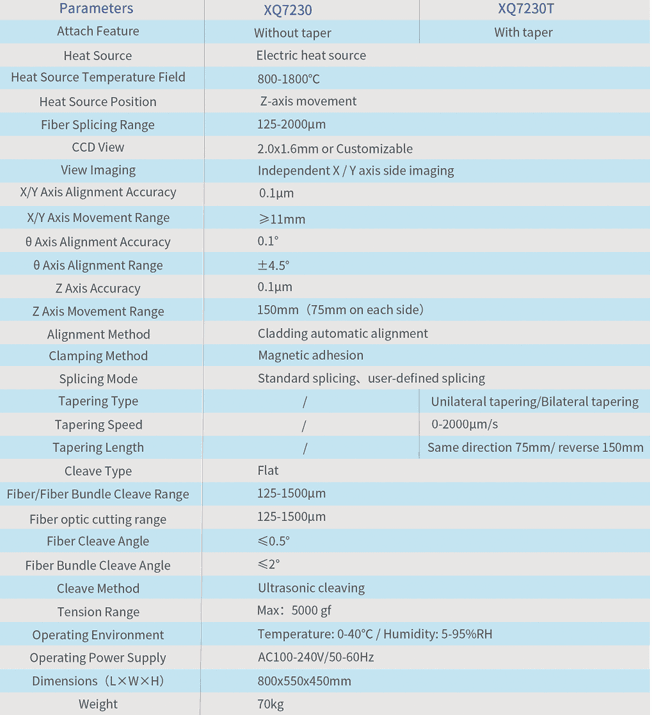 | Parameters | XQ7230 | XQ7230T |
|---|---|---|
| Attach Feature | Without taper | With taper |
| Heat Source | Electric heat source | |
| Heat Source Temperature Field | 800-1800°C | |
| Heat Source Position | Z-axis movement | |
| Fiber Splicing Range | 125-2000μm | |
| CCD View | 2.0x1.6mm or Customizable | |
| View Imaging | Independent X / Y axis side imaging | |
| X/Y Axis Alignment Accuracy | 0.1μm | |
| X/Y Axis Movement Range | ≥11mm | |
| θ Axis Alignment Accuracy | 0.1° | |
| θ Axis Alignment Range | ±4.5° | |
| Z Axis Accuracy | 0.1μm | |
| Z Axis Movement Range | 150mm（75mm on each side） | |
| Alignment Method | Cladding automatic alignment | |
| Clamping Method | Magnetic adhesion | |
| Splicing Mode | Standard splicing、user-defined splicing | |
| Tapering Type | / | Unilateral tapering/Bilateral tapering |
| Tapering Speed | / | 0-2000μm/s |
| Tapering Length | / | Same direction 75mm/ reverse 150mm |
| Cleave Type | Flat | |
| Fiber/Fiber Bundle Cleave Range | 125-1500μm | |
| Fiber optic cutting range | 125-1500μm | |
| Fiber Cleave Angle | ≤0.5° | |
| Fiber Bundle Cleave Angle | ≤2° | |
| Cleave Method | Ultrasonic cleaving | |
| Tension Range | Max：5000 gf | |
| Operating Environment | Temperature: 0-40°C / Humidity: 5-95%RH | |
| Operating Power Supply | AC100-240V/50-60Hz | |
| Dimensions（L×W×H） | 800x550x450mm | |
| Weight | 70kg | |